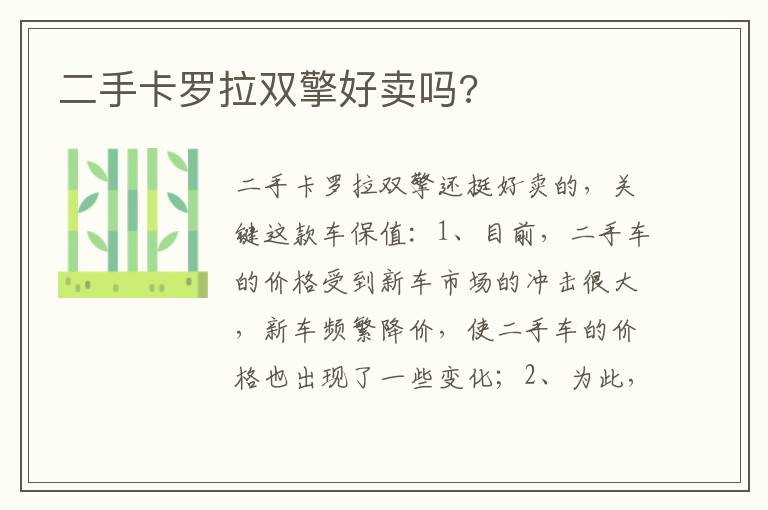 二手卡罗拉双擎好卖吗?

二手卡罗拉双擎还挺好卖的，关键这款车保值：1、目前，二手车的价格受到新车市场的冲击很大，新车频繁降价，使二手车的价格也出现了一些变化；2、为此，